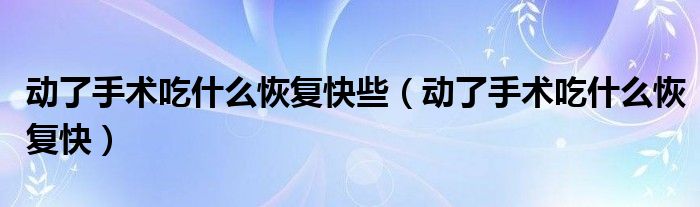 动了手术吃什么恢复快些（动了手术吃什么恢复快）